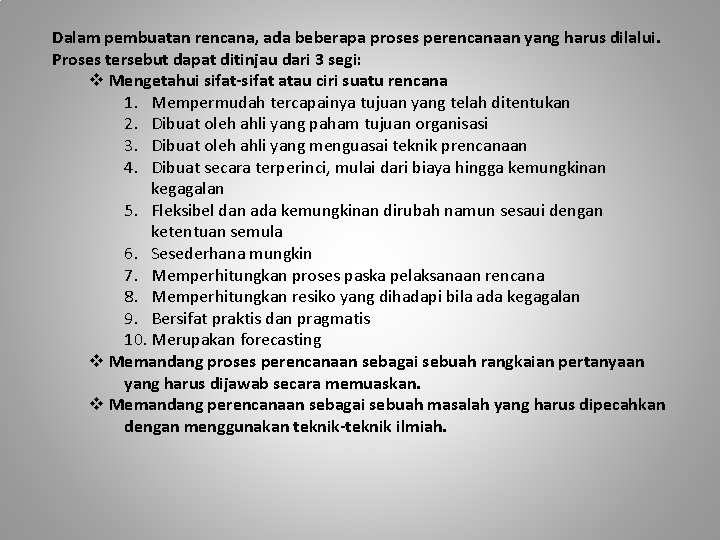 Dalam pembuatan rencana, ada beberapa proses perencanaan yang harus dilalui. Proses tersebut dapat ditinjau dari 3 segi:

❖ Mengetahui sifat-sifat atau ciri suatu rencana

1. Mempermudah tercapainya tujuan yang telah ditentukan
2. Dibuat oleh ahli yang paham tujuan organisasi
3. Dibuat oleh ahli yang menguasai teknik prencanaan
4. Dibuat secara terperinci, mulai dari biaya hingga kemungkinan kegagalan
5. Fleksibel dan ada kemungkinan dirubah namun sesaui dengan ketentuan semula
6. Sesederhana mungkin
7. Memperhitungkan proses paska pelaksanaan rencana
8. Memperhitungkan resiko yang dihadapi bila ada kegagalan
9. Bersifat praktis dan pragmatis
10. Merupakan forecasting

❖ Memandang proses perencanaan sebagai sebuah rangkaian pertanyaan yang harus dijawab secara memuaskan.

❖ Memandang perencanaan sebagai sebuah masalah yang harus dipecahkan dengan menggunakan teknik-teknik ilmiah.